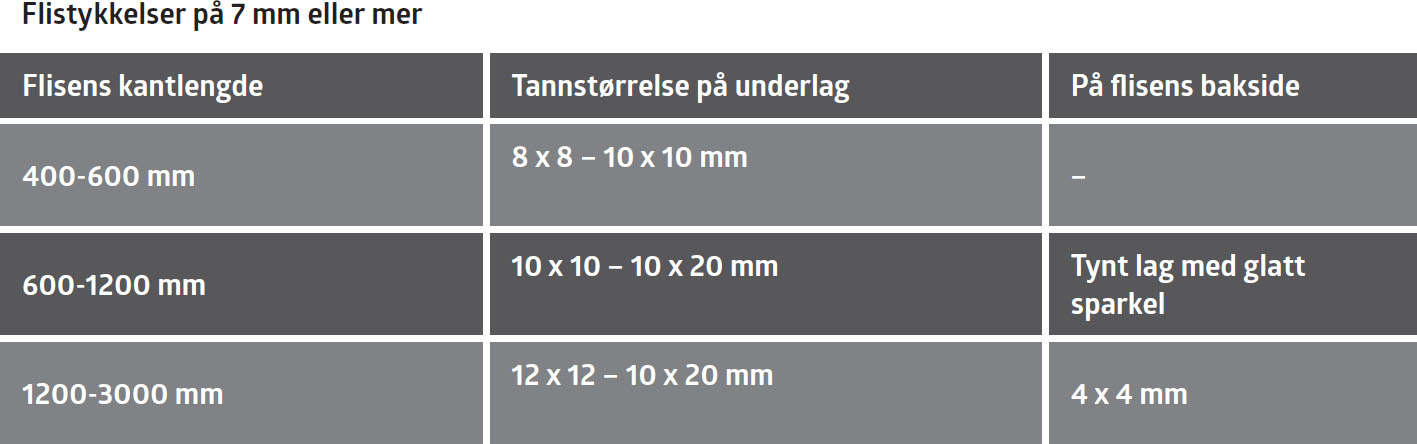 Flistykkelser på 7 mm eller mer

| Flisens kantlengde | Tannstørrelse på underlag | På flisens bakside |
|---|---|---|
| 400-600 mm | 8 x 8 – 10 x 10 mm | – |
| 600-1200 mm | 10 x 10 – 10 x 20 mm | Tynt lag med glatt sparkel |
| 1200-3000 mm | 12 x 12 – 10 x 20 mm | 4 x 4 mm |